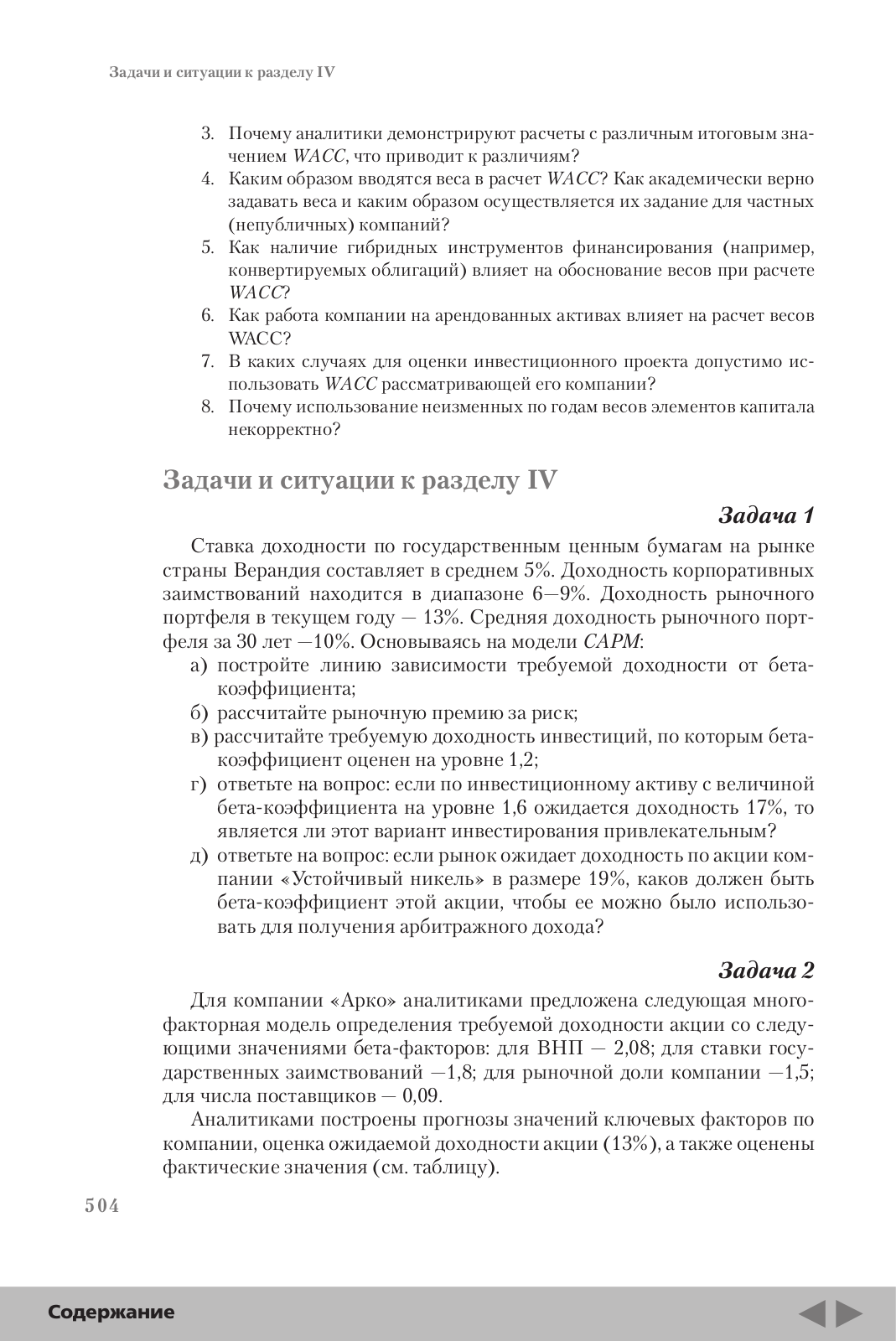 Задачи и ситуации к разделу IV

3. Почему аналитики демонстрируют расчеты с различным итоговым значением WACC, что приводит к различиям?
4. Каким образом вводятся веса в расчет WACC? Как академически верно задавать веса и каким образом осуществляется их задание для частных (непубличных) компаний?
5. Как наличие гибридных инструментов финансирования (например, конвертируемых облигаций) влияет на обоснование весов при расчете WACC?
6. Как работа компании на арендованных активах влияет на расчет весов WACC?
7. В каких случаях для оценки инвестиционного проекта допустимо использовать WACC рассматривающей его компании?
8. Почему использование неизменных по годам весов элементов капитала некорректно?

Задачи и ситуации к разделу IV

Задача 1

Ставка доходности по государственным ценным бумагам на рынке страны Верандия составляет в среднем 5%. Доходность корпоративных заимствований находится в диапазоне 6—9%. Доходность рыночного портфеля в текущем году — 13%. Средняя доходность рыночного портфеля за 30 лет —10%. Основываясь на модели CAPM:
а) постройте линию зависимости требуемой доходности от бета-коэффициента;
б) рассчитайте рыночную премию за риск;
в) рассчитайте требуемую доходность инвестиций, по которым бета-коэффициент оценен на уровне 1,2;
г) ответьте на вопрос: если по инвестиционному активу с величиной бета-коэффициента на уровне 1,6 ожидается доходность 17%, то является ли этот вариант инвестирования привлекательным?
д) ответьте на вопрос: если рынок ожидает доходность по акции компании «Устойчивый никель» в размере 19%, каков должен быть бета-коэффициент этой акции, чтобы ее можно было использовать для получения арбитражного дохода?

Задача 2

Для компании «Арко» аналитиками предложена следующая многофакторная модель определения требуемой доходности акции со следующими значениями бета-факторов: для ВНП — 2,08; для ставки государственных заимствований —1,8; для рыночной доли компании —1,5; для числа поставщиков — 0,09.

Аналитиками построены прогнозы значений ключевых факторов по компании, оценка ожидаемой доходности акции (13%), а также оценены фактические значения (см. таблицу).

504

Содержание